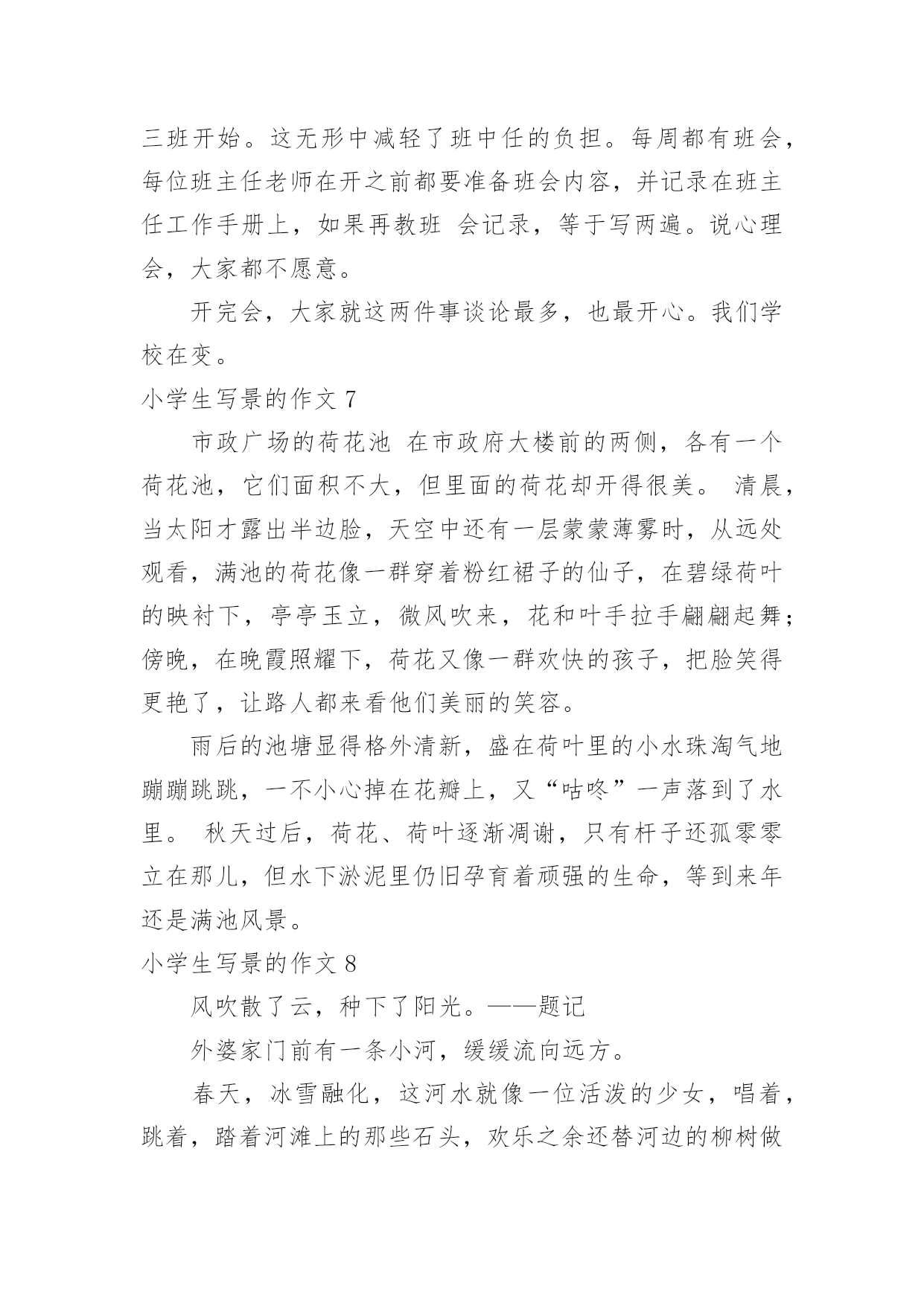 三班开始。这无形中减轻了班中任的负担。每周都有班会，每位班主任老师在开之前都要准备班会内容，并记录在班主任工作手册上，如果再教班 会记录，等于写两遍。说心理会，大家都不愿意。

开完会，大家就这两件事谈论最多，也最开心。我们学校在变。

小学生写景的作文 7

市政广场的荷花池 在市政府大楼前的两侧，各有一个荷花池，它们面积不大，但里面的荷花却开得很美。 清晨，当太阳才露出半边脸，天空中还有一层蒙蒙薄雾时，从远处观看，满池的荷花像一群穿着粉红裙子的仙子，在碧绿荷叶的映衬下，亭亭玉立，微风吹来，花和叶手拉手翩翩起舞；傍晚，在晚霞照耀下，荷花又像一群欢快的孩子，把脸笑得更艳了，让路人都来看他们美丽的笑容。

雨后的池塘显得格外清新，盛在荷叶里的小水珠淘气地蹦蹦跳跳，一不小心掉在花瓣上，又“咕咚”一声落到了水里。 秋天过后，荷花、荷叶逐渐凋谢，只有杆子还孤零零立在那儿，但水下淤泥里仍旧孕育着顽强的生命，等到来年还是满池风景。

小学生写景的作文 8

风吹散了云，种下了阳光。——题记

外婆家门前有一条小河，缓缓流向远方。

春天，冰雪融化，这河水就像一位活泼的少女，唱着，跳着，踏着河滩上的那些石头，欢乐之余还替河边的柳树做